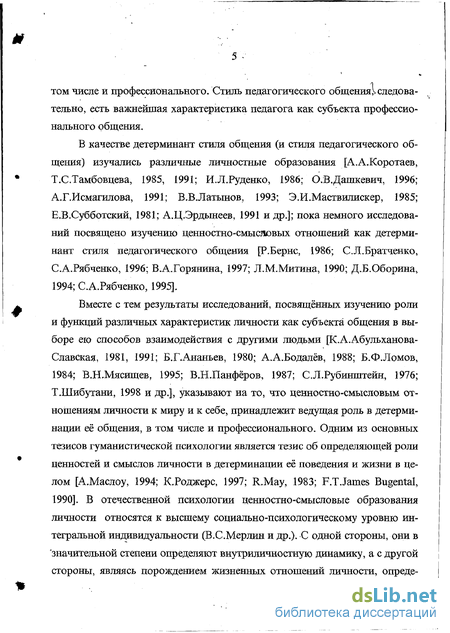 5

том числе и профессионального. Стиль педагогического общения, следовательно, есть важнейшая характеристика педагога как субъекта профессионального общения.

В качестве детерминант стиля общения (и стиля педагогического общения) изучались различные личностные образования [А.А.Коротаев, Т.С.Тамбовцева, 1985, 1991; И.Л.Руденко, 1986; О.В.Дашкевич, 1996; А.Г.Исмагилова, 1991; В.В.Латынов, 1993; Э.И.Маствилискер, 1985; Е.В.Субботский, 1981; А.Ц.Эрдынеев, 1991 и др.]; пока немного исследований посвящено изучению ценностно-смысловых отношений как детерминант стиля педагогического общения [Р.Бернс, 1986; С.Л.Братченко, С.А.Рябченко, 1996; В.А.Горянина, 1997; Л.М.Митина, 1990; Д.Б.Оборина, 1994; С.А.Рябченко, 1995].

Вместе с тем результаты исследований, посвящённых изучению роли и функций различных характеристик личности как субъекта общения в выборе ею способов взаимодействия с другими людьми [К.А.Абульханова-Славская, 1981, 1991; Б.Г.Ананьев, 1980; А.А.Бодалёв, 1988; Б.Ф.Ломов, 1984; В.Н.Мясищев, 1995; В.Н.Панфёров, 1987; С.Л.Рубинштейн, 1976; Т.Шибутани, 1998 и др.], указывают на то, что ценностно-смысловым отношениям личности к миру и к себе, принадлежит ведущая роль в детерминации её общения, в том числе и профессионального. Одним из основных тезисов гуманистической психологии является тезис об определяющей роли ценностей и смыслов личности в детерминации её поведения и жизни в целом [А.Маслоу, 1994; К.Роджерс, 1997; R.May, 1983; F.T.James Bugental, 1990]. В отечественной психологии ценностно-смысловые образования личности относятся к высшему социально-психологическому уровню интегральной индивидуальности (В.С.Мерлин и др.). С одной стороны, они в значительной степени определяют внутриличностную динамику, а с другой стороны, являясь порождением жизненных отношений личности, опреде-

dsLib.net
библиотека диссертаций